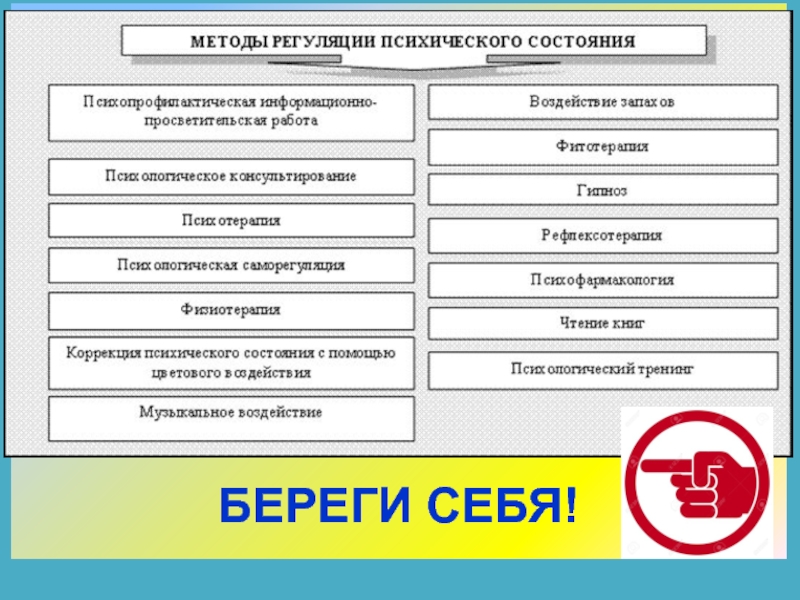 МЕТОДЫ РЕГУЛЯЦИИ ПСИХИЧЕСКОГО СОСТОЯНИЯ

Психопрофилактическая информационно-просветительская работа

Психологическое консультирование

Психотерапия

Психологическая саморегуляция

Физиотерапия

Коррекция психического состояния с помощью цветового воздействия

Музыкальное воздействие

Воздействие запахов

Фитотерапия

Гипноз

Рефлексотерапия

Психофармакология

Чтение книг

Психологический тренинг

БЕРЕГИ СЕБЯ!